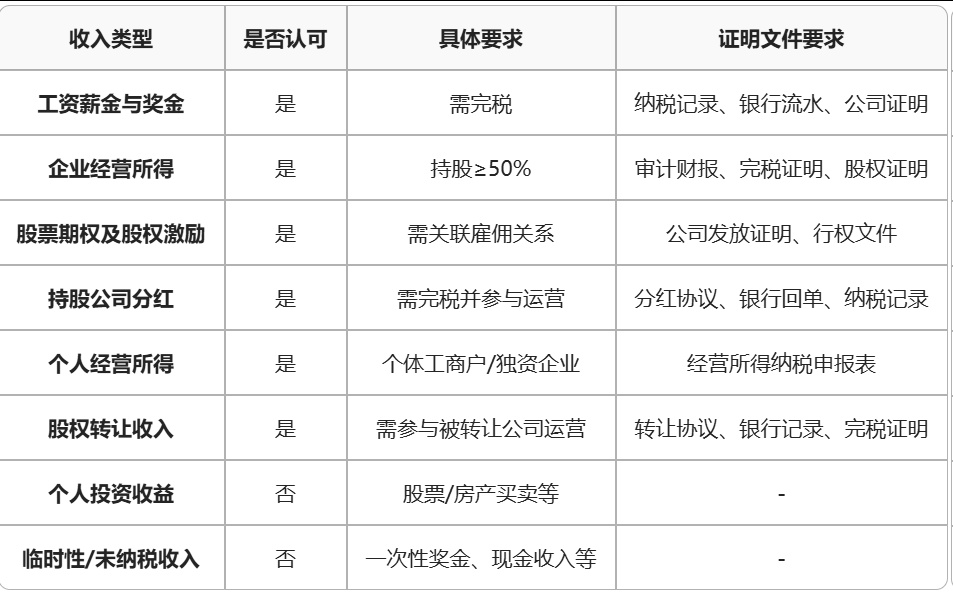 | 收入类型 | 是否认可 | 具体要求 | 证明文件要求 |
|---|---|---|---|
| 工资薪金与奖金 | 是 | 需完税 | 纳税记录、银行流水、公司证明 |
| 企业经营所得 | 是 | 持股≥50% | 审计财报、完税证明、股权证明 |
| 股票期权及股权激励 | 是 | 需关联雇佣关系 | 公司发放证明、行权文件 |
| 持股公司分红 | 是 | 需完税并参与运营 | 分红协议、银行回单、纳税记录 |
| 个人经营所得 | 是 | 个体工商户/独资企业 | 经营所得纳税申报表 |
| 股权转让收入 | 是 | 需参与被转让公司运营 | 转让协议、银行记录、完税证明 |
| 个人投资收益 | 否 | 股票/房产买卖等 | - |
| 临时性/未纳税收入 | 否 | 一次性奖金、现金收入等 | - |